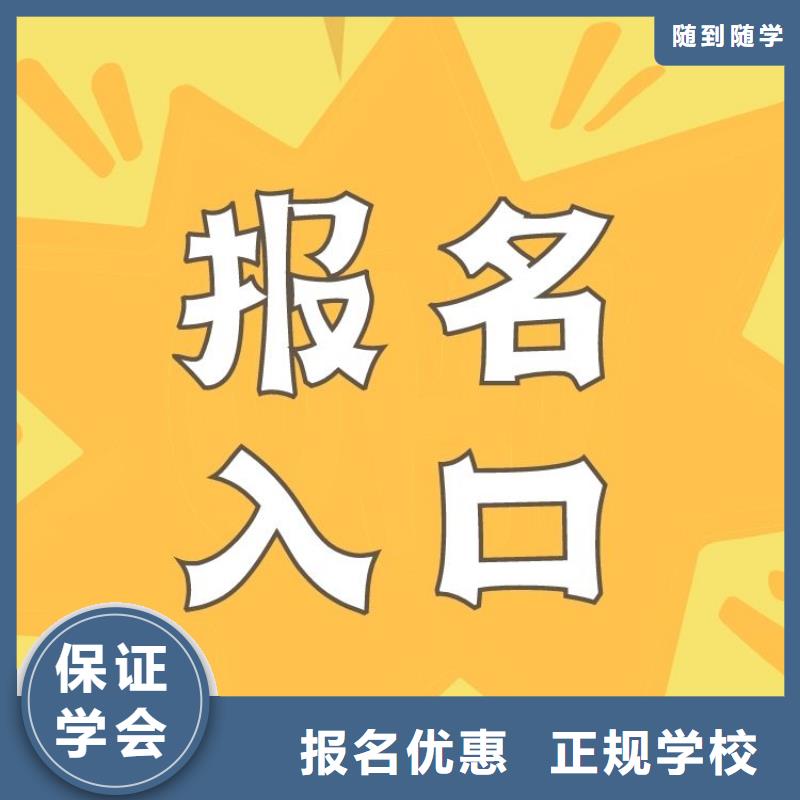 随到随学

报名
入口

保证
学会

报名优惠 正规学校